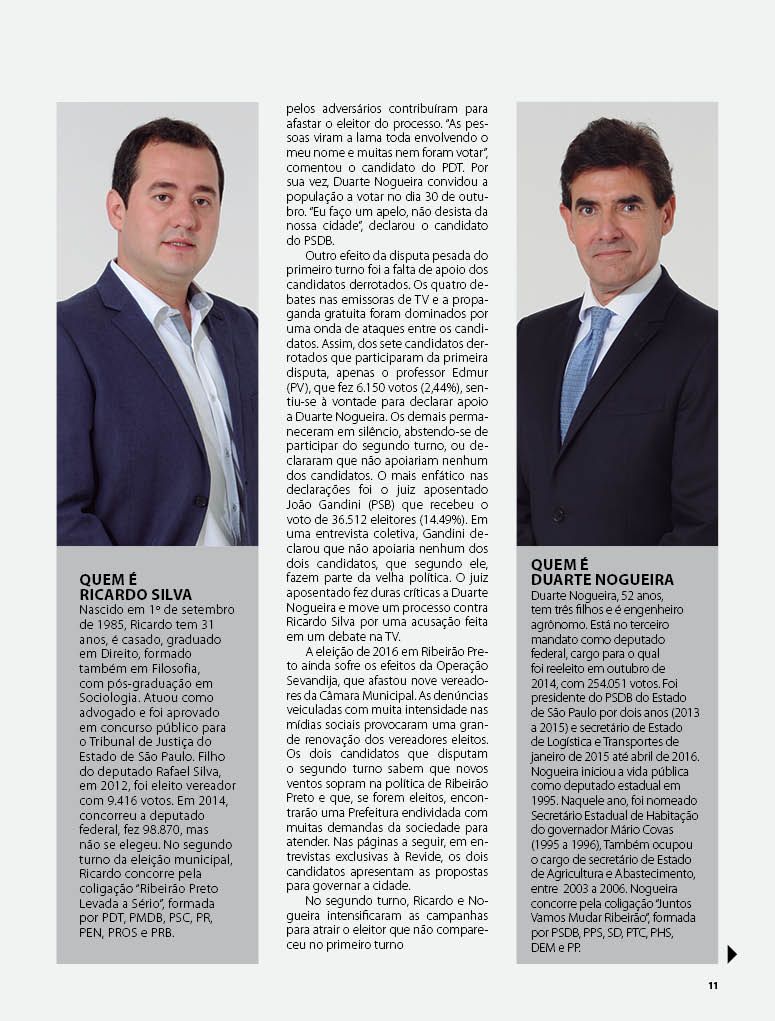 QUEM É
RICARDO SILVA

Nascido em 1º de setembro de 1985, Ricardo tem 31 anos, é casado, graduado em Direito, formado também em Filosofia, com pós-graduação em Sociologia. Atuou como advogado e foi aprovado em concurso público para o Tribunal de Justiça do Estado de São Paulo. Filho do deputado Rafael Silva, em 2012, foi eleito vereador com 9.416 votos. Em 2014, concorreu a deputado federal, fez 98.870, mas não se elegeu. No segundo turno da eleição municipal, Ricardo concorre pela coligação "Ribeirão Preto Levada a Sério", formada por PDT, PMDB, PSC, PR, PEN, PROS e PRB.

pelos adversários contribuíram para afastar o eleitor do processo. "As pessoas viram a lama toda envolvendo o meu nome e muitas nem foram votar", comentou o candidato do PDT. Por sua vez, Duarte Nogueira convidou a população a votar no dia 30 de outubro. "Eu faço um apelo, não desista da nossa cidade", declarou o candidato do PSDB.

Outro efeito da disputa pesada do primeiro turno foi a falta de apoio dos candidatos derrotados. Os quatro debates nas emissoras de TV e a propaganda gratuita foram dominados por uma onda de ataques entre os candidatos. Assim, dos sete candidatos derrotados que participaram da primeira disputa, apenas o professor Edmur (PV), que fez 6.150 votos (2,44%), sentiu-se à vontade para declarar apoio a Duarte Nogueira. Os demais permaneceram em silêncio, abstendo-se de participar do segundo turno, ou declararam que não apoiariam nenhum dos candidatos. O mais enfático nas declarações foi o juiz aposentado João Gandini (PSB) que recebeu o voto de 36.512 eleitores (14.49%). Em uma entrevista coletiva, Gandini declarou que não apoiaria nenhum dos dois candidatos, que segundo ele, fazem parte da velha política. O juiz aposentado fez duras críticas a Duarte Nogueira e move um processo contra Ricardo Silva por uma acusação feita em um debate na TV.

A eleição de 2016 em Ribeirão Preto ainda sofre os efeitos da Operação Sevandija, que afastou nove vereadores da Câmara Municipal. As denúncias veiculadas com muita intensidade nas mídias sociais provocaram uma grande renovação dos vereadores eleitos. Os dois candidatos que disputam o segundo turno sabem que novos ventos sopram na política de Ribeirão Preto e que, se forem eleitos, encontrarão uma Prefeitura endividada com muitas demandas da sociedade para atender. Nas páginas a seguir, em entrevistas exclusivas à Revide, os dois candidatos apresentam as propostas para governar a cidade.

No segundo turno, Ricardo e Nogueira intensificaram as campanhas para atrair o eleitor que não compareceu no primeiro turno

QUEM É
DUARTE NOGUEIRA

Duarte Nogueira, 52 anos, tem três filhos e é engenheiro agrônomo. Está no terceiro mandato como deputado federal, cargo para o qual foi reeleito em outubro de 2014, com 254.051 votos. Foi presidente do PSDB do Estado de São Paulo por dois anos (2013 a 2015) e secretário de Estado de Logística e Transportes de janeiro de 2015 até abril de 2016. Nogueira iniciou a vida pública como deputado estadual em 1995. Naquele ano, foi nomeado Secretário Estadual de Habitação do governador Mário Covas (1995 a 1996), Também ocupou o cargo de secretário de Estado de Agricultura e Abastecimento, entre 2003 a 2006. Nogueira concorre pela coligação "Juntos Vamos Mudar Ribeirão", formada por PSDB, PPS, SD, PTC, PHS, DEM e PP.

11